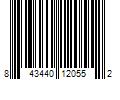 8 43440 12055 2